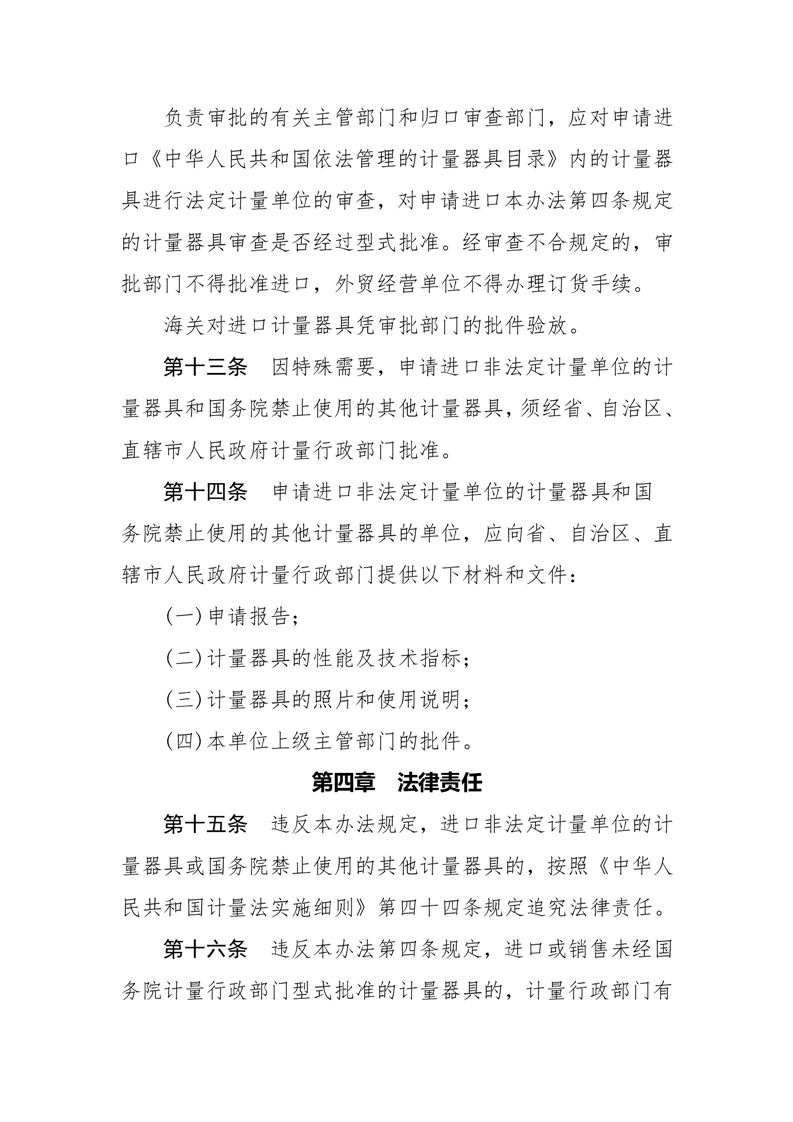 负责审批的有关主管部门和归口审查部门，应对申请进口《中华人民共和国依法管理的计量器具目录》内的计量器具进行法定计量单位的审查，对申请进口本办法第四条规定的计量器具审查是否经过型式批准。经审查不合规定的，审批部门不得批准进口，外贸经营单位不得办理订货手续。

海关对进口计量器具凭审批部门的批件验放。

第十三条　因特殊需要，申请进口非法定计量单位的计量器具和国务院禁止使用的其他计量器具，须经省、自治区、直辖市人民政府计量行政部门批准。

第十四条　申请进口非法定计量单位的计量器具和国务院禁止使用的其他计量器具的单位，应向省、自治区、直辖市人民政府计量行政部门提供以下材料和文件：

(一)申请报告；

(二)计量器具的性能及技术指标；

(三)计量器具的照片和使用说明；

(四)本单位上级主管部门的批件。

第四章　法律责任

第十五条　违反本办法规定，进口非法定计量单位的计量器具或国务院禁止使用的其他计量器具的，按照《中华人民共和国计量法实施细则》第四十四条规定追究法律责任。

第十六条　违反本办法第四条规定，进口或销售未经国务院计量行政部门型式批准的计量器具的，计量行政部门有